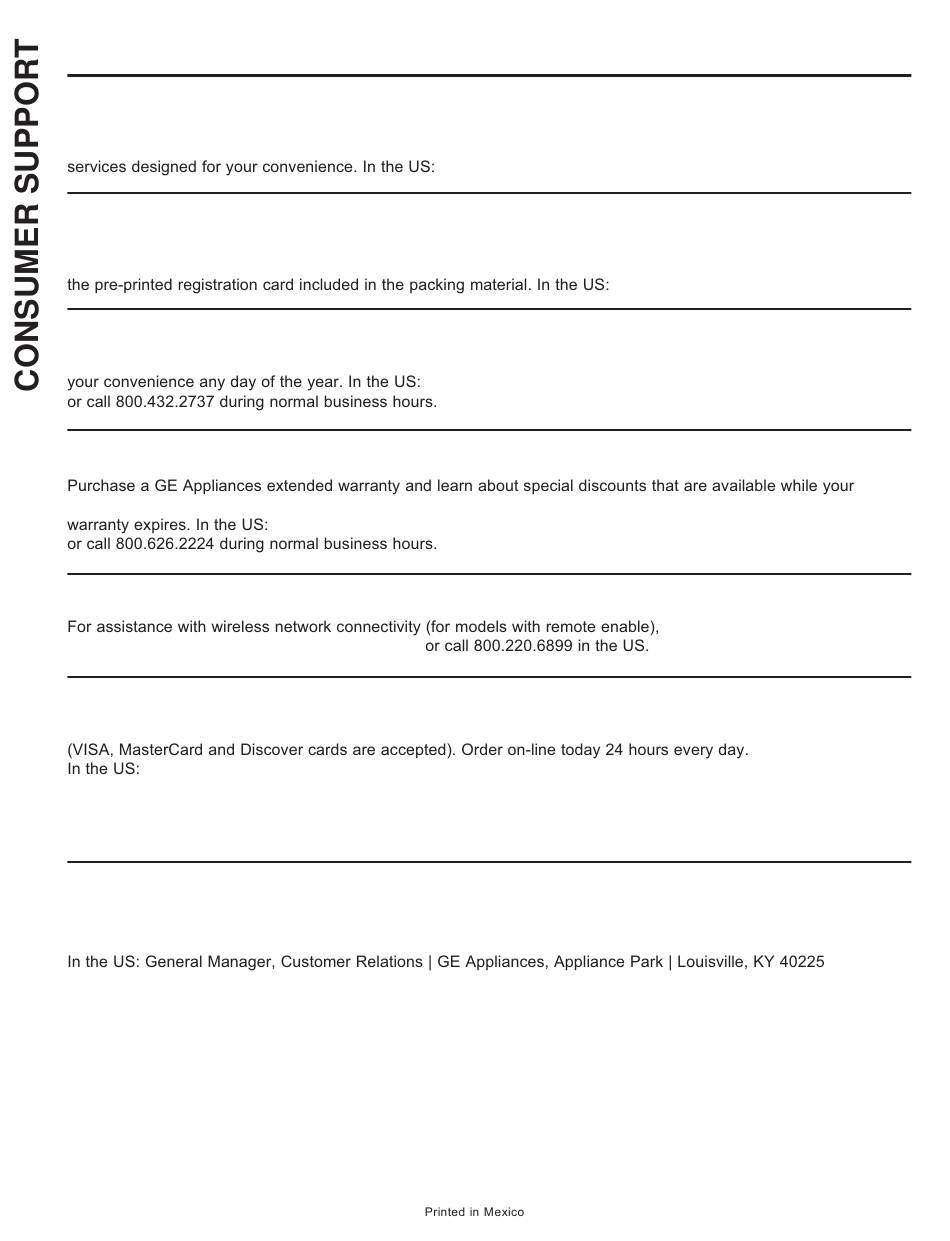 CONSUMER SUPPORT

services designed for your convenience. In the US:

the pre-printed registration card included in the packing material. In the US:

your convenience any day of the year. In the US:
or call 800.432.2737 during normal business hours.

Purchase a GE Appliances extended warranty and learn about special discounts that are available while your

warranty expires. In the US:
or call 800.626.2224 during normal business hours.

For assistance with wireless network connectivity (for models with remote enable),
or call 800.220.6899 in the US.

(VISA, MasterCard and Discover cards are accepted). Order on-line today 24 hours every day.
In the US:

In the US: General Manager, Customer Relations | GE Appliances, Appliance Park | Louisville, KY 40225

Printed in Mexico